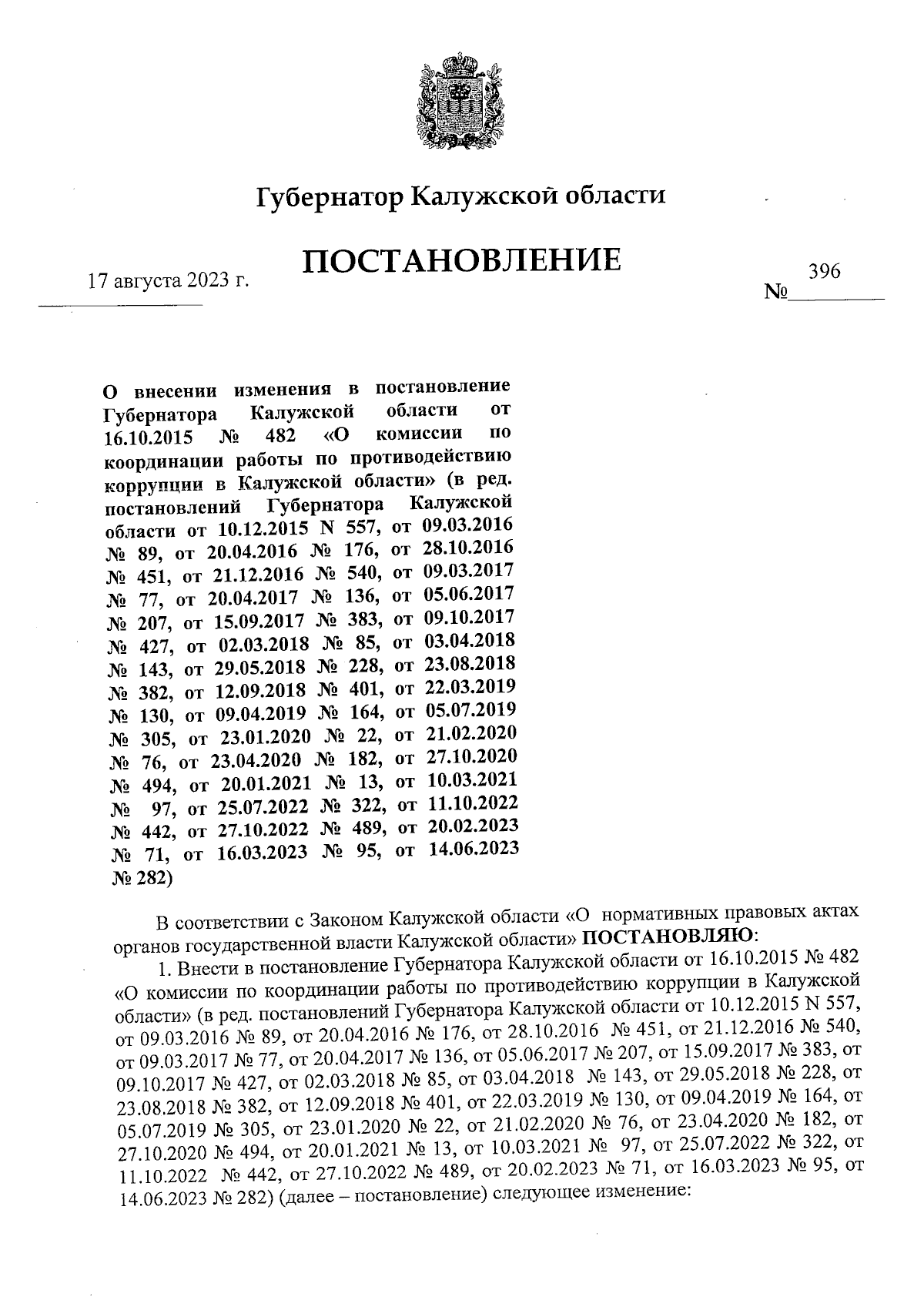 Губернатор Калужской области

ПОСТАНОВЛЕНИЕ

17 августа 2023 г.

№ 396

О внесении изменения в постановление Губернатора Калужской области от 16.10.2015 № 482 «О комиссии по координации работы по противодействию коррупции в Калужской области» (в ред. постановлений Губернатора Калужской области от 10.12.2015 N 557, от 09.03.2016 № 89, от 20.04.2016 № 176, от 28.10.2016 № 451, от 21.12.2016 № 540, от 09.03.2017 № 77, от 20.04.2017 № 136, от 05.06.2017 № 207, от 15.09.2017 № 383, от 09.10.2017 № 427, от 02.03.2018 № 85, от 03.04.2018 № 143, от 29.05.2018 № 228, от 23.08.2018 № 382, от 12.09.2018 № 401, от 22.03.2019 № 130, от 09.04.2019 № 164, от 05.07.2019 № 305, от 23.01.2020 № 22, от 21.02.2020 № 76, от 23.04.2020 № 182, от 27.10.2020 № 494, от 20.01.2021 № 13, от 10.03.2021 № 97, от 25.07.2022 № 322, от 11.10.2022 № 442, от 27.10.2022 № 489, от 20.02.2023 № 71, от 16.03.2023 № 95, от 14.06.2023 № 282)

В соответствии с Законом Калужской области «О нормативных правовых актах органов государственной власти Калужской области» ПОСТАНОВЛЯЮ:

1. Внести в постановление Губернатора Калужской области от 16.10.2015 № 482 «О комиссии по координации работы по противодействию коррупции в Калужской области» (в ред. постановлений Губернатора Калужской области от 10.12.2015 N 557, от 09.03.2016 № 89, от 20.04.2016 № 176, от 28.10.2016 № 451, от 21.12.2016 № 540, от 09.03.2017 № 77, от 20.04.2017 № 136, от 05.06.2017 № 207, от 15.09.2017 № 383, от 09.10.2017 № 427, от 02.03.2018 № 85, от 03.04.2018 № 143, от 29.05.2018 № 228, от 23.08.2018 № 382, от 12.09.2018 № 401, от 22.03.2019 № 130, от 09.04.2019 № 164, от 05.07.2019 № 305, от 23.01.2020 № 22, от 21.02.2020 № 76, от 23.04.2020 № 182, от 27.10.2020 № 494, от 20.01.2021 № 13, от 10.03.2021 № 97, от 25.07.2022 № 322, от 11.10.2022 № 442, от 27.10.2022 № 489, от 20.02.2023 № 71, от 16.03.2023 № 95, от 14.06.2023 № 282) (далее – постановление) следующее изменение: